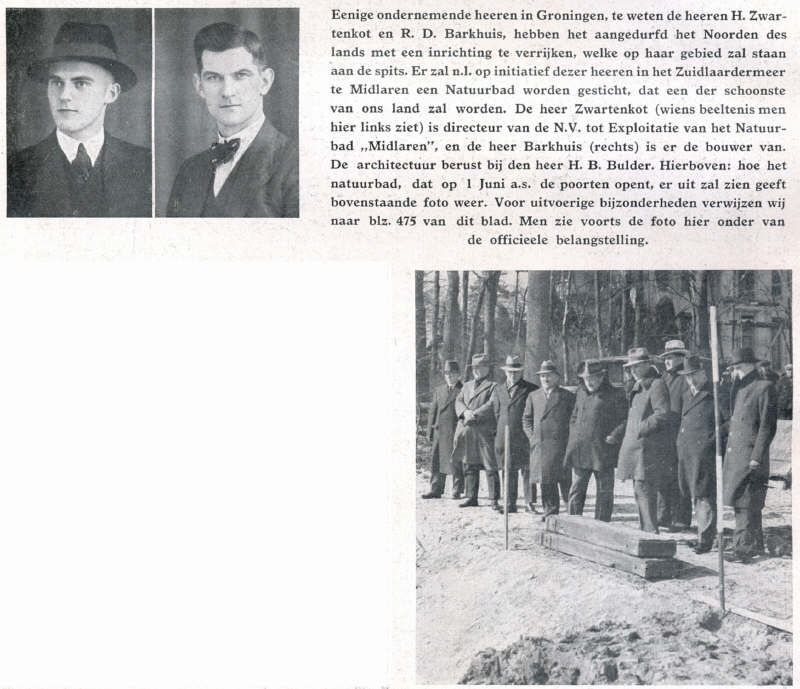 Eenige ondernemende heeren in Groningen, te weten de heeren H. Zwartenkot en R. D. Barkhuis, hebben het aangedurfd het Noorden des lands met een inrichting te verrijken, welke op haar gebied zal staan aan de spits. Er zal n.l. op initiatief dezer heeren in het Zuidlaardermeer te Midlaren een Natuurbad worden gesticht, dat een der schoonste van ons land zal worden. De heer Zwartenkot (wiens beeltenis men hier links ziet) is directeur van de N.V. tot Exploitatie van het Natuurbad „Midlaren", en de heer Barkhuis (rechts) is er de bouwer van. De architectuur berust bij den heer H. B. Bulder. Hierboven: hoe het natuurbad, dat op 1 Juni a.s. de poorten opent, er uit zal zien geeft bovenstaande foto weer. Voor uitvoerige bijzonderheden verwijzen wij naar blz. 475 van dit blad. Men zie voorts de foto hier onder van de officieele belangstelling.